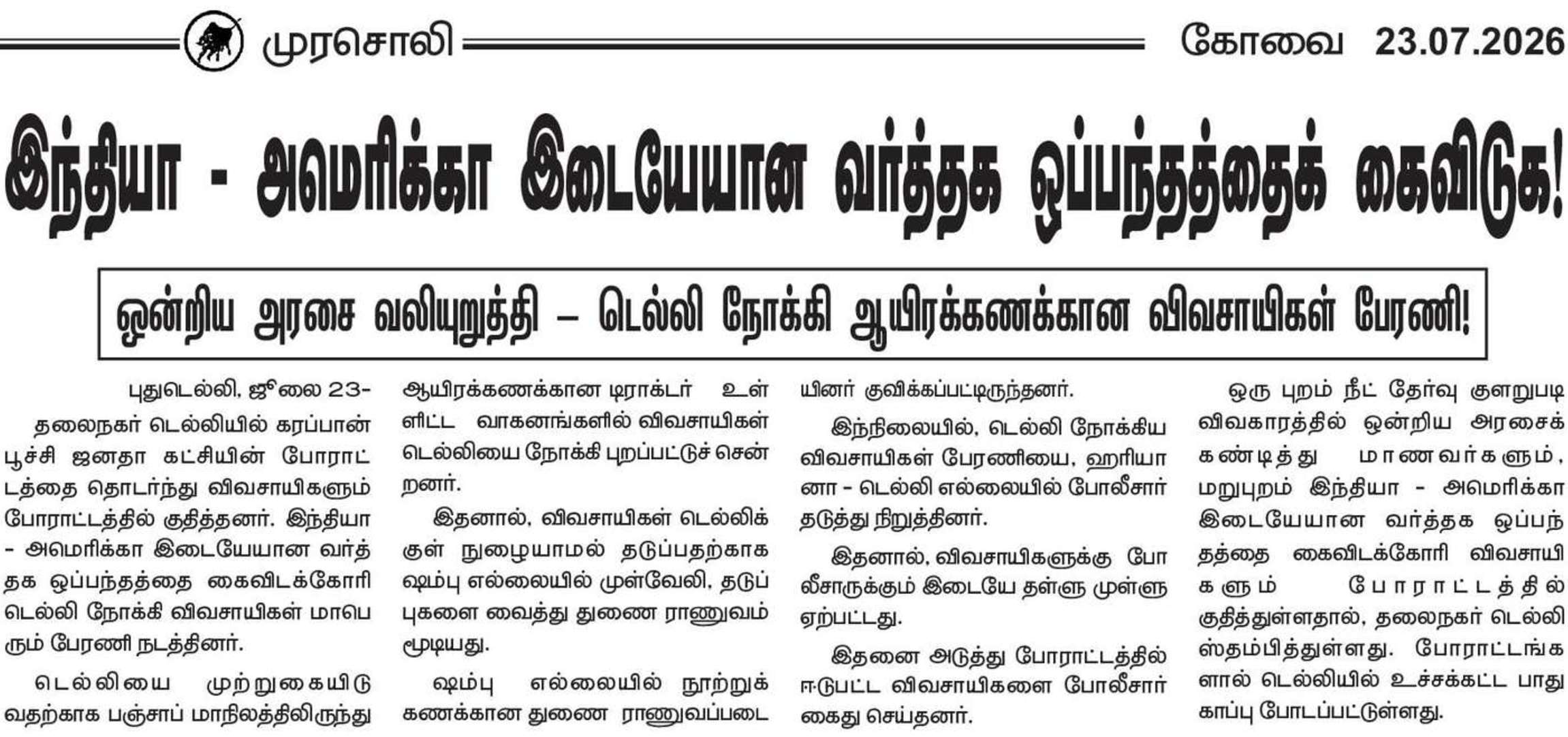 முரசொலி கோவை 23.07.2026

இந்தியா - அமெரிக்கா இடையேயான வர்த்தக ஒப்பந்தத்தைக் கைவிடுக!

ஒன்றிய அரசை வலியுறுத்தி – டெல்லி நோக்கி ஆயிரக்கணக்கான விவசாயிகள் பேரணி!

புதுடெல்லி, ஜூலை 23-
தலைநகர் டெல்லியில் கரப்பான் பூச்சி ஜனதா கட்சியின் போராட்டத்தை தொடர்ந்து விவசாயிகளும் போராட்டத்தில் குதித்தனர். இந்தியா - அமெரிக்கா இடையேயான வர்த்தக ஒப்பந்தத்தை கைவிடக்கோரி டெல்லி நோக்கி விவசாயிகள் மாபெரும் பேரணி நடத்தினர்.

டெல்லியை முற்றுகையிடுவதற்காக பஞ்சாப் மாநிலத்திலிருந்து ஆயிரக்கணக்கான டிராக்டர் உள்ளிட்ட வாகனங்களில் விவசாயிகள் டெல்லியை நோக்கி புறப்பட்டுச் சென்றனர்.

இதனால், விவசாயிகள் டெல்லிக்குள் நுழையாமல் தடுப்பதற்காக ஷம்பு எல்லையில் முள்வேலி, தடுப்புகளை வைத்து துணை ராணுவம் மூடியது.

ஷம்பு எல்லையில் நூற்றுக்கணக்கான துணை ராணுவப்படையினர் குவிக்கப்பட்டிருந்தனர்.

இந்நிலையில், டெல்லி நோக்கிய விவசாயிகள் பேரணியை, ஹரியானா - டெல்லி எல்லையில் போலீசார் தடுத்து நிறுத்தினர்.

இதனால், விவசாயிகளுக்கு போலீசாருக்கும் இடையே தள்ளு முள்ளு ஏற்பட்டது.

இதனை அடுத்து போராட்டத்தில் ஈடுபட்ட விவசாயிகளை போலீசார் கைது செய்தனர்.

ஒரு புறம் நீட் தேர்வு குளறுபடி விவகாரத்தில் ஒன்றிய அரசைக் கண்டித்து மாணவர்களும், மறுபுறம் இந்தியா - அமெரிக்கா இடையேயான வர்த்தக ஒப்பந்தத்தை கைவிடக்கோரி விவசாயிகளும் போராட்டத்தில் குதித்துள்ளதால், தலைநகர் டெல்லி ஸ்தம்பித்துள்ளது. போராட்டங்களால் டெல்லியில் உச்சக்கட்ட பாதுகாப்பு போடப்பட்டுள்ளது.